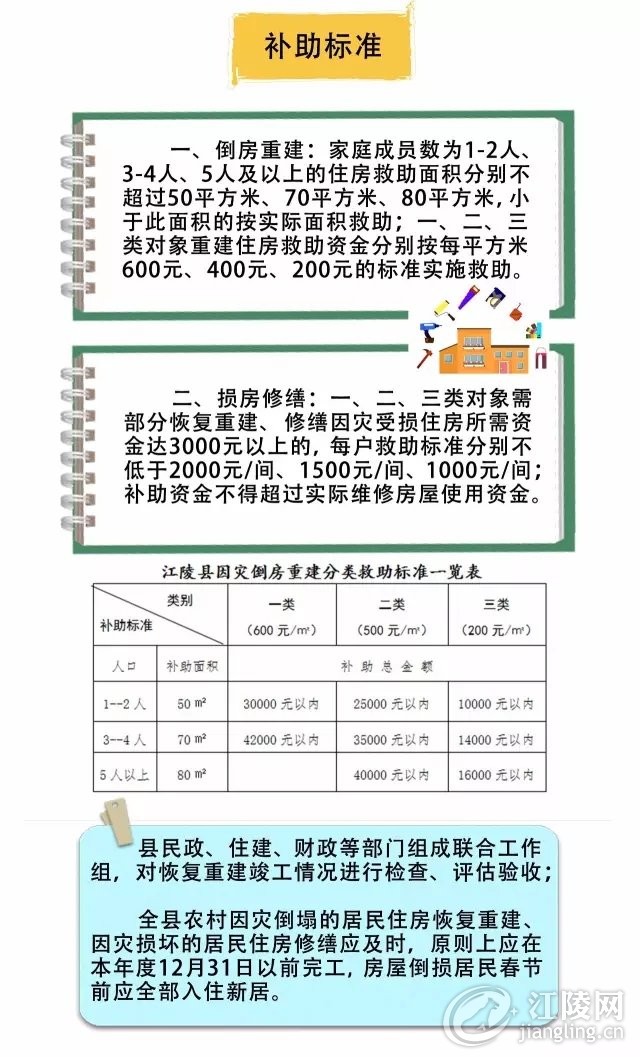 补助标准

一、倒房重建：家庭成员数为1-2人、3-4人、5人及以上的住房救助面积分别不超过50平方米、70平方米、80平方米，小于此面积的按实际面积救助；一、二、三类对象重建住房救助资金分别按每平方米600元、400元、200元的标准实施救助。

二、损房修缮：一、二、三类对象需部分恢复重建、修缮因灾受损住房所需资金达3000元以上的，每户救助标准分别不低于2000元/间、1500元/间、1000元/间；补助资金不得超过实际维修房屋使用资金。

江陵县因灾倒房重建分类救助标准一览表

| 类别 / 补助标准 | | 一类 (600 元/m²) | 二类 (500 元/m²) | 三类 (200 元/m²) |
|---|---|---|---|---|
| 人口 | 补助面积 | 补 助 总 金 额 | | |
| 1--2 人 | 50 m² | 30000 元以内 | 25000 元以内 | 10000 元以内 |
| 3--4 人 | 70 m² | 42000 元以内 | 35000 元以内 | 14000 元以内 |
| 5 人以上 | 80 m² | | 40000 元以内 | 16000 元以内 |

县民政、住建、财政等部门组成联合工作组，对恢复重建竣工情况进行检查、评估验收；

全县农村因灾倒塌的居民住房恢复重建、因灾损坏的居民住房修缮应及时，原则上应在本年度12月31日以前完工，房屋倒损居民春节前应全部入住新居。

江陵网
jiangling.cn